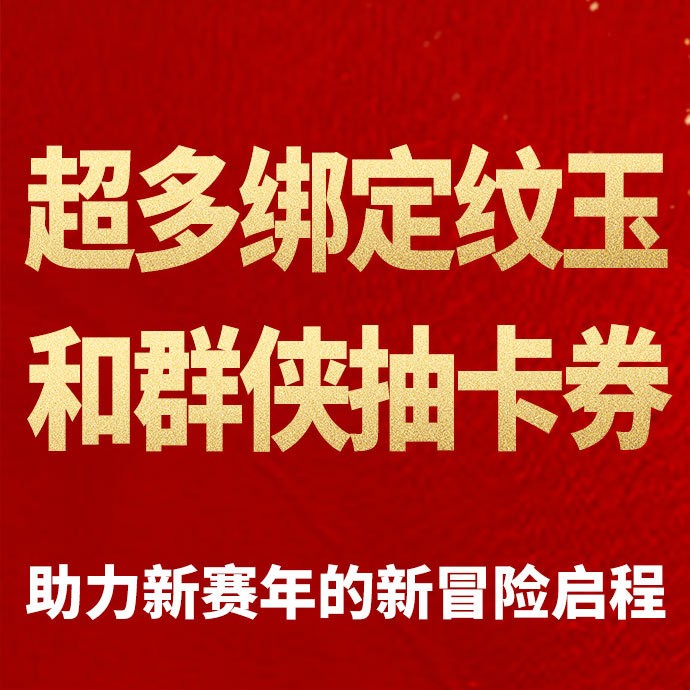 超多绑定纹玉
和群侠抽卡券

助力新赛年的新冒险启程